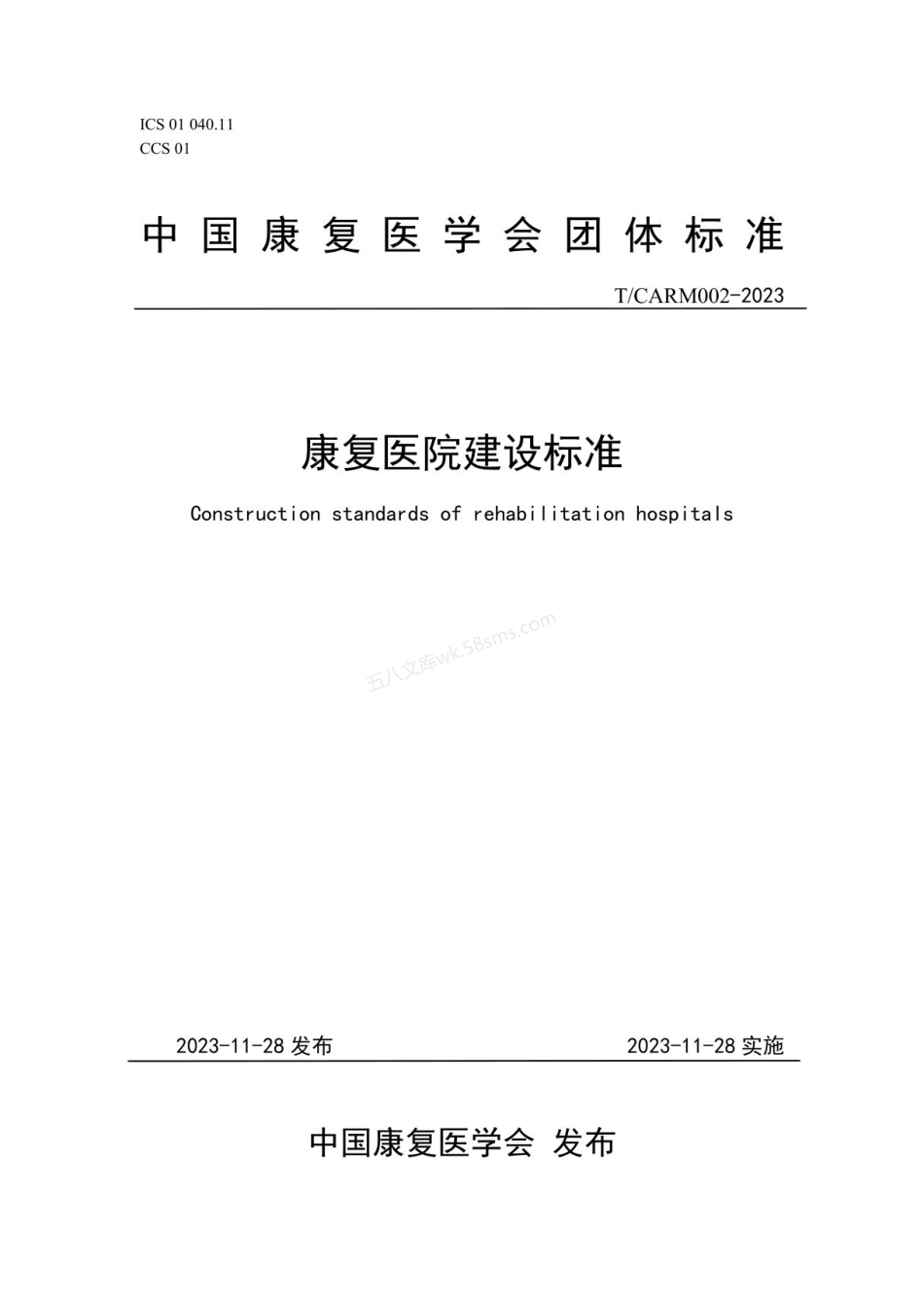 ICS 01 040.11
CCS 01

中国康复医学会团体标准

T/CARM002-2023

康复医院建设标准

Construction standards of rehabilitation hospitals

五八文库wk.58sms.com

2023-11-28 发布　　2023-11-28 实施

中国康复医学会 发布